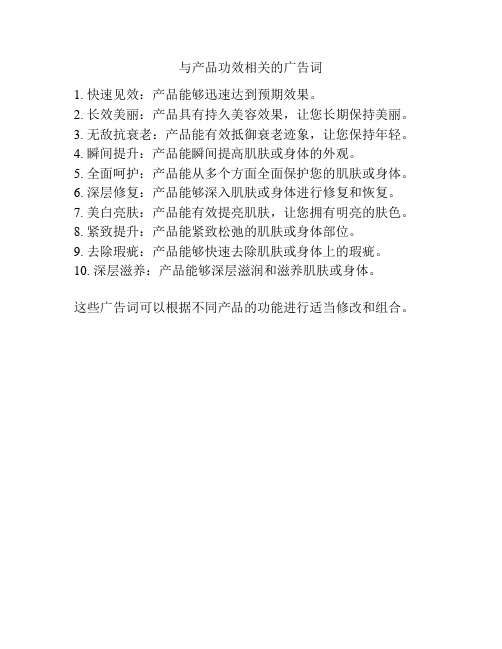 与产品功效相关的广告词

1. 快速见效：产品能够迅速达到预期效果。
2. 长效美丽：产品具有持久美容效果，让您长期保持美丽。
3. 无敌抗衰老：产品能有效抵御衰老迹象，让您保持年轻。
4. 瞬间提升：产品能瞬间提高肌肤或身体的外观。
5. 全面呵护：产品能从多个方面全面保护您的肌肤或身体。
6. 深层修复：产品能够深入肌肤或身体进行修复和恢复。
7. 美白亮肤：产品能有效提亮肌肤，让您拥有明亮的肤色。
8. 紧致提升：产品能紧致松弛的肌肤或身体部位。
9. 去除瑕疵：产品能够快速去除肌肤或身体上的瑕疵。
10. 深层滋养：产品能够深层滋润和滋养肌肤或身体。

这些广告词可以根据不同产品的功能进行适当修改和组合。